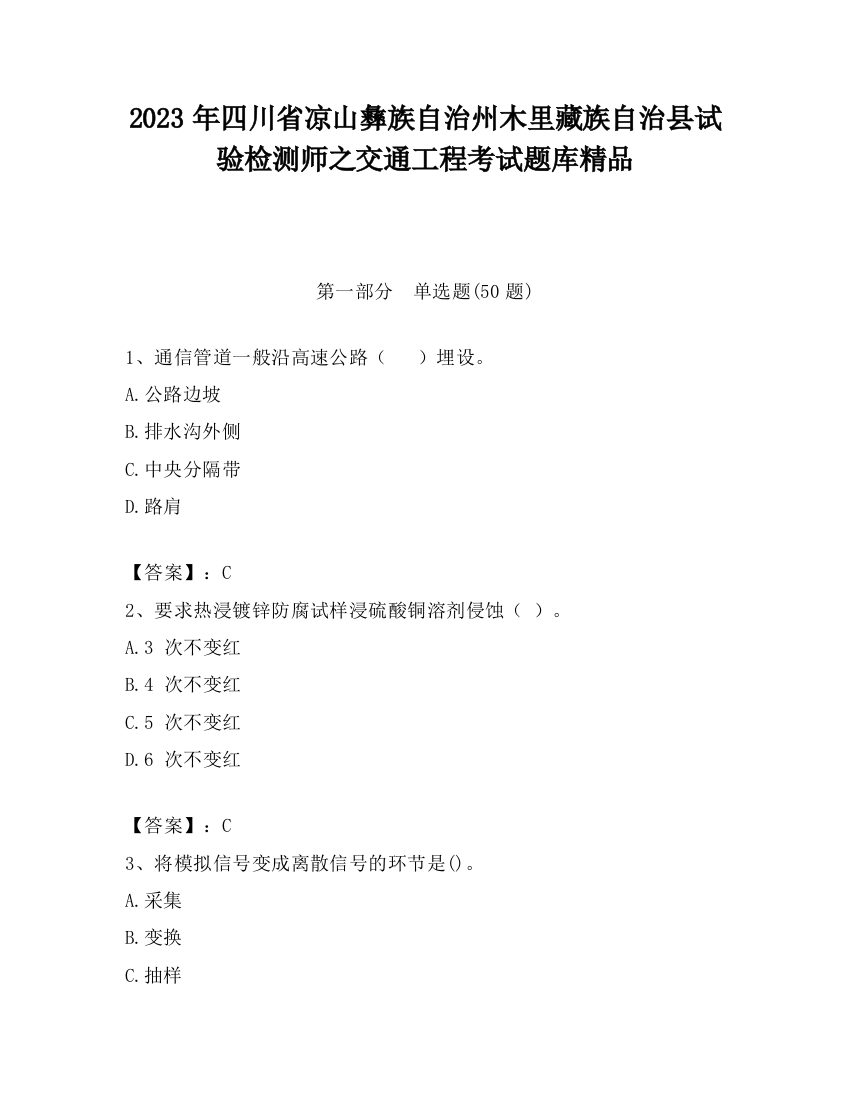 2023 年四川省凉山彝族自治州木里藏族自治县试验检测师之交通工程考试题库精品

第一部分　单选题(50 题)

1、通信管道一般沿高速公路（　　）埋设。

A.公路边坡

B.排水沟外侧

C.中央分隔带

D.路肩

【答案】：C

2、要求热浸镀锌防腐试样浸硫酸铜溶剂侵蚀（ ）。

A.3 次不变红

B.4 次不变红

C.5 次不变红

D.6 次不变红

【答案】：C

3、将模拟信号变成离散信号的环节是()。

A.采集

B.变换

C.抽样